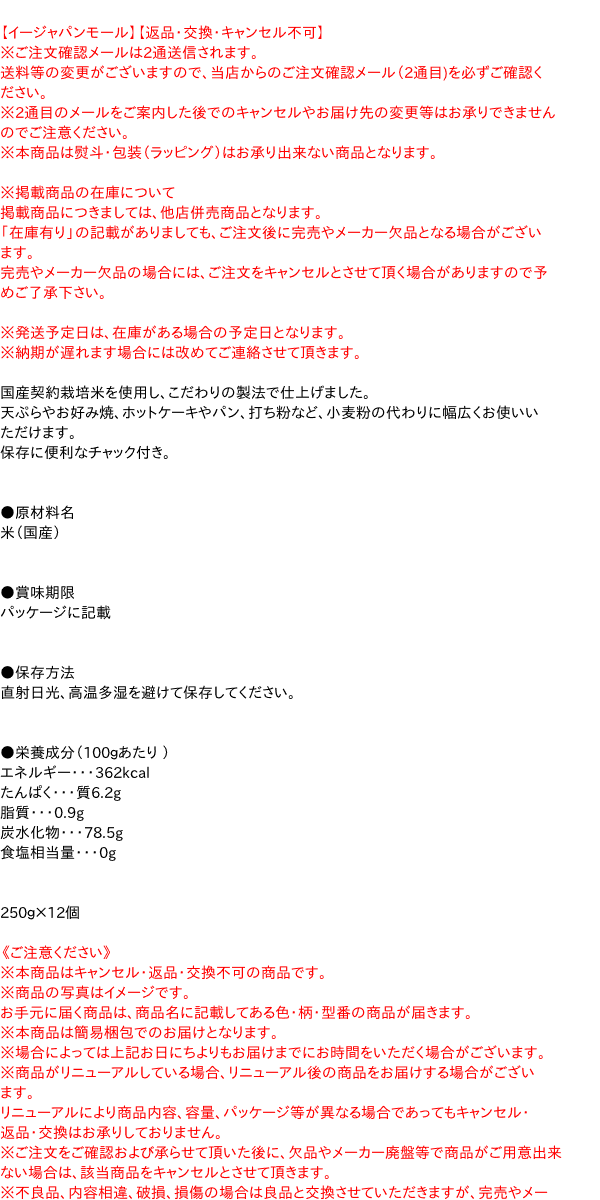 【イージャパンモール】【返品・交換・キャンセル不可】
※ご注文確認メールは2通送信されます。
送料等の変更がございますので、当店からのご注文確認メール（2通目）を必ずご確認ください。
※2通目のメールをご案内した後でのキャンセルやお届け先の変更等はお承りできませんのでご注意ください。
※本商品は熨斗・包装（ラッピング）はお承り出来ない商品となります。

※掲載商品の在庫について
掲載商品につきましては、他店併売商品となります。
「在庫有り」の記載がありましても、ご注文後に完売やメーカー欠品となる場合がございます。
完売やメーカー欠品の場合には、ご注文をキャンセルとさせて頂く場合がありますので予めご了承下さい。

※発送予定日は、在庫がある場合の予定日となります。
※納期が遅れます場合には改めてご連絡させて頂きます。

国産契約栽培米を使用し、こだわりの製法で仕上げました。
天ぷらやお好み焼、ホットケーキやパン、打ち粉など、小麦粉の代わりに幅広くお使いいただけます。
保存に便利なチャック付き。

●原材料名
米（国産）

●賞味期限
パッケージに記載

●保存方法
直射日光、高温多湿を避けて保存してください。

●栄養成分（100gあたり ）
エネルギー・・・362kcal
たんぱく・・・質6.2g
脂質・・・0.9g
炭水化物・・・78.5g
食塩相当量・・・0g

250g×12個

《ご注意ください》
※本商品はキャンセル・返品・交換不可の商品です。
※商品の写真はイメージです。
お手元に届く商品は、商品名に記載してある色・柄・型番の商品が届きます。
※本商品は簡易梱包でのお届けとなります。
※場合によっては上記お日にちよりもお届けまでにお時間をいただく場合がございます。
※商品がリニューアルしている場合、リニューアル後の商品をお届けする場合がございます。
リニューアルにより商品内容、容量、パッケージ等が異なる場合であってもキャンセル・返品・交換はお承りしておりません。
※ご注文をご確認および承らせて頂いた後に、欠品やメーカー廃盤等で商品がご用意出来ない場合は、該当商品をキャンセルとさせて頂きます。
※不良品、内容相違、破損、損傷の場合は良品と交換させていただきますが、完売やメー